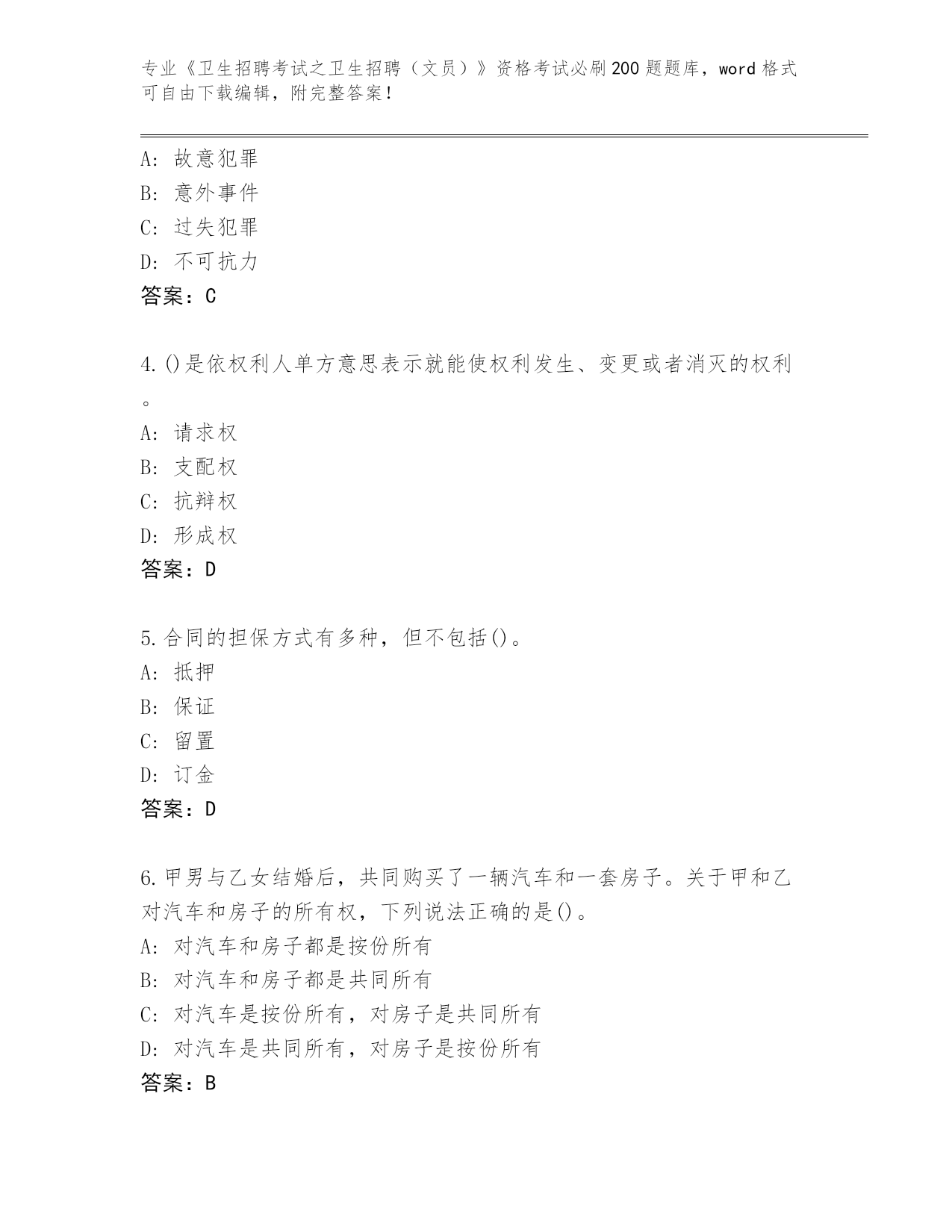 专业《卫生招聘考试之卫生招聘（文员）》资格考试必刷200题题库，word格式可自由下载编辑，附完整答案！

A：故意犯罪
B：意外事件
C：过失犯罪
D：不可抗力
答案：C

4.()是依权利人单方意思表示就能使权利发生、变更或者消灭的权利。
A：请求权
B：支配权
C：抗辩权
D：形成权
答案：D

5.合同的担保方式有多种，但不包括()。
A：抵押
B：保证
C：留置
D：订金
答案：D

6.甲男与乙女结婚后，共同购买了一辆汽车和一套房子。关于甲和乙对汽车和房子的所有权，下列说法正确的是()。
A：对汽车和房子都是按份所有
B：对汽车和房子都是共同所有
C：对汽车是按份所有，对房子是共同所有
D：对汽车是共同所有，对房子是按份所有
答案：B